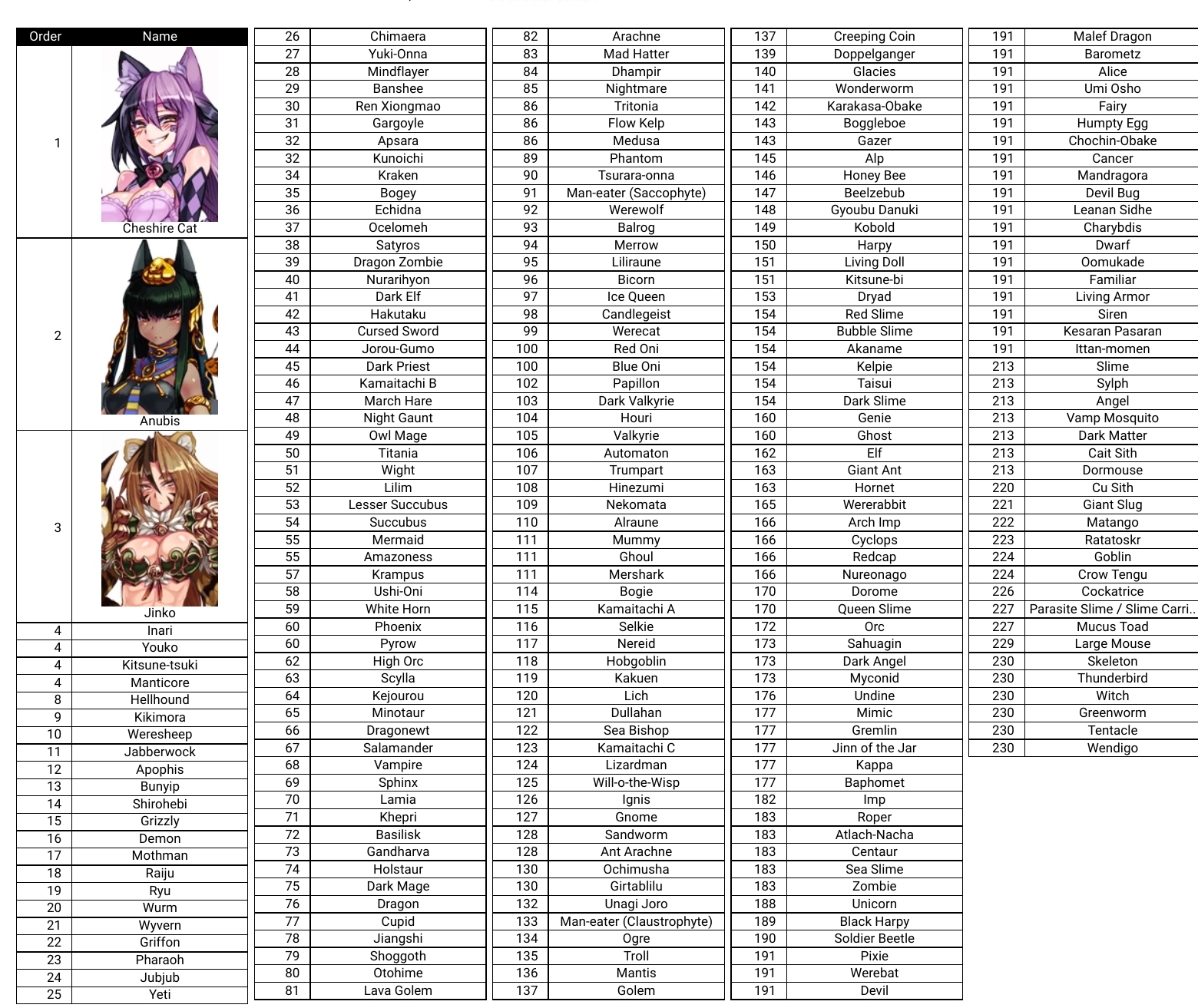 | Order | Name |
|---|---|
| 1 | Cheshire Cat |
| 2 | Anubis |
| 3 | Jinko |
| 4 | Inari |
| 4 | Youko |
| 4 | Kitsune-tsuki |
| 4 | Manticore |
| 8 | Hellhound |
| 9 | Kikimora |
| 10 | Weresheep |
| 11 | Jabberwock |
| 12 | Apophis |
| 13 | Bunyip |
| 14 | Shirohebi |
| 15 | Grizzly |
| 16 | Demon |
| 17 | Mothman |
| 18 | Raiju |
| 19 | Ryu |
| 20 | Wurm |
| 21 | Wyvern |
| 22 | Griffon |
| 23 | Pharaoh |
| 24 | Jubjub |
| 25 | Yeti |

| | |
|---|---|
| 26 | Chimaera |
| 27 | Yuki-Onna |
| 28 | Mindflayer |
| 29 | Banshee |
| 30 | Ren Xiongmao |
| 31 | Gargoyle |
| 32 | Apsara |
| 32 | Kunoichi |
| 34 | Kraken |
| 35 | Bogey |
| 36 | Echidna |
| 37 | Ocelomeh |
| 38 | Satyros |
| 39 | Dragon Zombie |
| 40 | Nurarihyon |
| 41 | Dark Elf |
| 42 | Hakutaku |
| 43 | Cursed Sword |
| 44 | Jorou-Gumo |
| 45 | Dark Priest |
| 46 | Kamaitachi B |
| 47 | March Hare |
| 48 | Night Gaunt |
| 49 | Owl Mage |
| 50 | Titania |
| 51 | Wight |
| 52 | Lilim |
| 53 | Lesser Succubus |
| 54 | Succubus |
| 55 | Mermaid |
| 55 | Amazoness |
| 57 | Krampus |
| 58 | Ushi-Oni |
| 59 | White Horn |
| 60 | Phoenix |
| 60 | Pyrow |
| 62 | High Orc |
| 63 | Scylla |
| 64 | Kejourou |
| 65 | Minotaur |
| 66 | Dragonewt |
| 67 | Salamander |
| 68 | Vampire |
| 69 | Sphinx |
| 70 | Lamia |
| 71 | Khepri |
| 72 | Basilisk |
| 73 | Gandharva |
| 74 | Holstaur |
| 75 | Dark Mage |
| 76 | Dragon |
| 77 | Cupid |
| 78 | Jiangshi |
| 79 | Shoggoth |
| 80 | Otohime |
| 81 | Lava Golem |

| | |
|---|---|
| 82 | Arachne |
| 83 | Mad Hatter |
| 84 | Dhampir |
| 85 | Nightmare |
| 86 | Tritonia |
| 86 | Flow Kelp |
| 86 | Medusa |
| 89 | Phantom |
| 90 | Tsurara-onna |
| 91 | Man-eater (Saccophyte) |
| 92 | Werewolf |
| 93 | Balrog |
| 94 | Merrow |
| 95 | Liliraune |
| 96 | Bicorn |
| 97 | Ice Queen |
| 98 | Candlegeist |
| 99 | Werecat |
| 100 | Red Oni |
| 100 | Blue Oni |
| 102 | Papillon |
| 103 | Dark Valkyrie |
| 104 | Houri |
| 105 | Valkyrie |
| 106 | Automaton |
| 107 | Trumpart |
| 108 | Hinezumi |
| 109 | Nekomata |
| 110 | Alraune |
| 111 | Mummy |
| 111 | Ghoul |
| 111 | Mershark |
| 114 | Bogie |
| 115 | Kamaitachi A |
| 116 | Selkie |
| 117 | Nereid |
| 118 | Hobgoblin |
| 119 | Kakuen |
| 120 | Lich |
| 121 | Dullahan |
| 122 | Sea Bishop |
| 123 | Kamaitachi C |
| 124 | Lizardman |
| 125 | Will-o-the-Wisp |
| 126 | Ignis |
| 127 | Gnome |
| 128 | Sandworm |
| 128 | Ant Arachne |
| 130 | Ochimusha |
| 130 | Girtablilu |
| 132 | Unagi Joro |
| 133 | Man-eater (Claustrophyte) |
| 134 | Ogre |
| 135 | Troll |
| 136 | Mantis |
| 137 | Golem |

| | |
|---|---|
| 137 | Creeping Coin |
| 139 | Doppelganger |
| 140 | Glacies |
| 141 | Wonderworm |
| 142 | Karakasa-Obake |
| 143 | Boggleboe |
| 143 | Gazer |
| 145 | Alp |
| 146 | Honey Bee |
| 147 | Beelzebub |
| 148 | Gyoubu Danuki |
| 149 | Kobold |
| 150 | Harpy |
| 151 | Living Doll |
| 151 | Kitsune-bi |
| 153 | Dryad |
| 154 | Red Slime |
| 154 | Bubble Slime |
| 154 | Akaname |
| 154 | Kelpie |
| 154 | Taisui |
| 154 | Dark Slime |
| 160 | Genie |
| 160 | Ghost |
| 162 | Elf |
| 163 | Giant Ant |
| 163 | Hornet |
| 165 | Wererabbit |
| 166 | Arch Imp |
| 166 | Cyclops |
| 166 | Redcap |
| 166 | Nureonago |
| 170 | Dorome |
| 170 | Queen Slime |
| 172 | Orc |
| 173 | Sahuagin |
| 173 | Dark Angel |
| 173 | Myconid |
| 176 | Undine |
| 177 | Mimic |
| 177 | Gremlin |
| 177 | Jinn of the Jar |
| 177 | Kappa |
| 177 | Baphomet |
| 182 | Imp |
| 183 | Roper |
| 183 | Atlach-Nacha |
| 183 | Centaur |
| 183 | Sea Slime |
| 183 | Zombie |
| 188 | Unicorn |
| 189 | Black Harpy |
| 190 | Soldier Beetle |
| 191 | Pixie |
| 191 | Werebat |
| 191 | Devil |

| | |
|---|---|
| 191 | Malef Dragon |
| 191 | Barometz |
| 191 | Alice |
| 191 | Umi Osho |
| 191 | Fairy |
| 191 | Humpty Egg |
| 191 | Chochin-Obake |
| 191 | Cancer |
| 191 | Mandragora |
| 191 | Devil Bug |
| 191 | Leanan Sidhe |
| 191 | Charybdis |
| 191 | Dwarf |
| 191 | Oomukade |
| 191 | Familiar |
| 191 | Living Armor |
| 191 | Siren |
| 191 | Kesaran Pasaran |
| 191 | Ittan-momen |
| 213 | Slime |
| 213 | Sylph |
| 213 | Angel |
| 213 | Vamp Mosquito |
| 213 | Dark Matter |
| 213 | Cait Sith |
| 213 | Dormouse |
| 220 | Cu Sith |
| 221 | Giant Slug |
| 222 | Matango |
| 223 | Ratatoskr |
| 224 | Goblin |
| 224 | Crow Tengu |
| 226 | Cockatrice |
| 227 | Parasite Slime / Slime Carri.. |
| 227 | Mucus Toad |
| 229 | Large Mouse |
| 230 | Skeleton |
| 230 | Thunderbird |
| 230 | Witch |
| 230 | Greenworm |
| 230 | Tentacle |
| 230 | Wendigo |